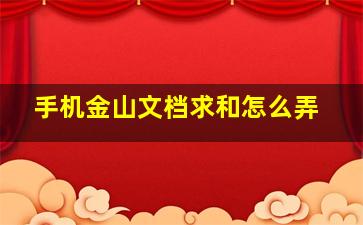 手机金山文档求和怎么弄